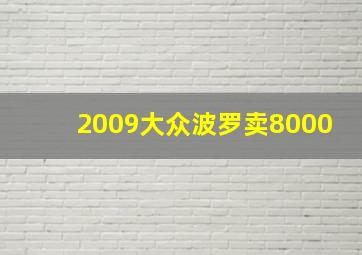 2009大众波罗卖8000